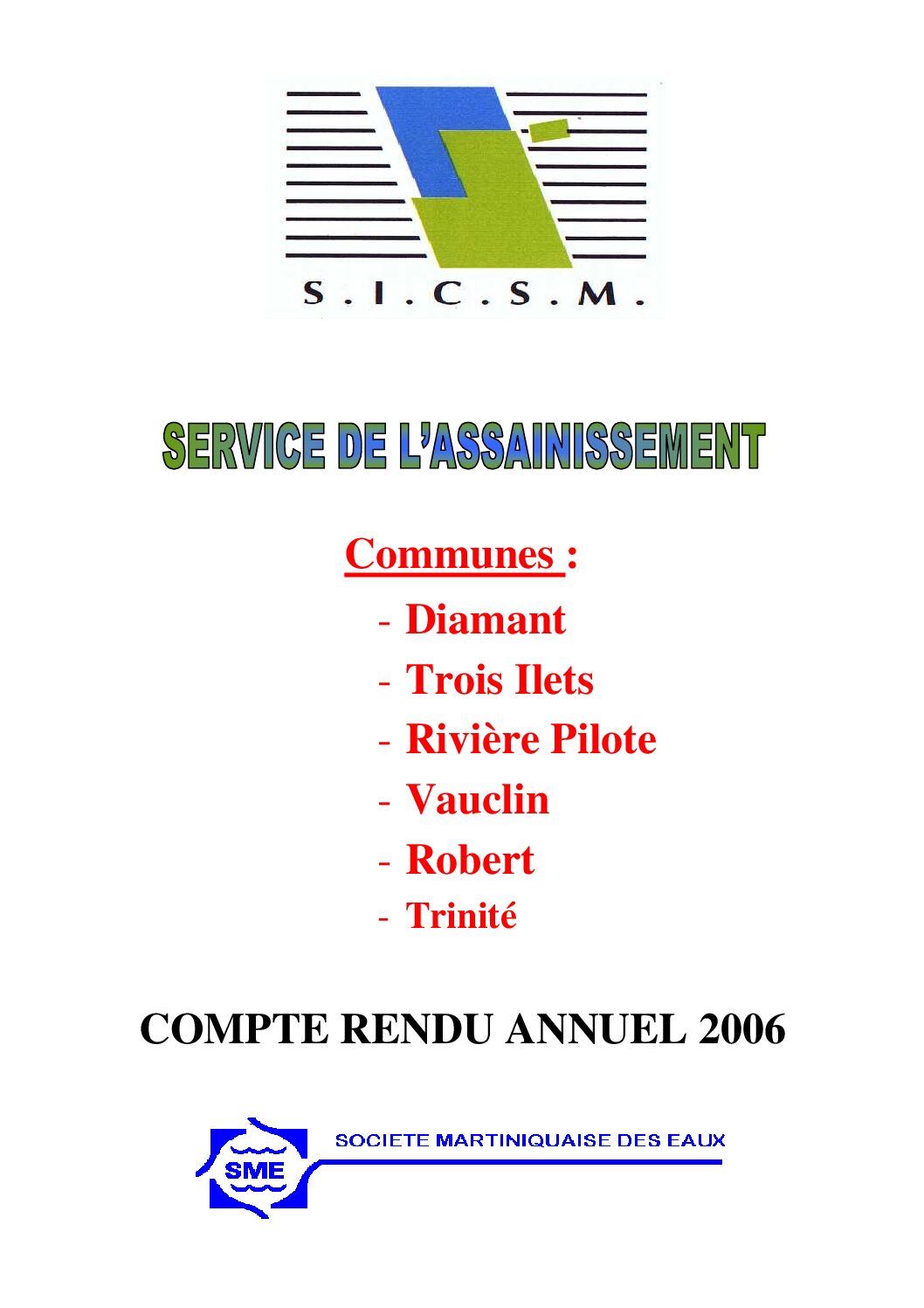 S.I.C.S.M.

SERVICE DE L'ASSAINISSEMENT

Communes :

- Diamant
- Trois Ilets
- Rivière Pilote
- Vauclin
- Robert
- Trinité

COMPTE RENDU ANNUEL 2006

SME

SOCIETE MARTINIQUAISE DES EAUX